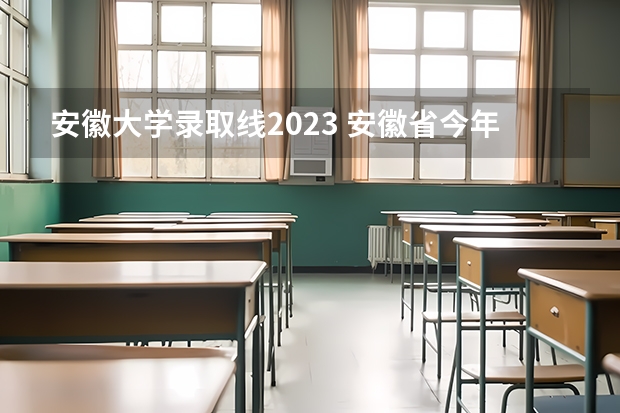 安徽大学录取线2023 安徽省今年